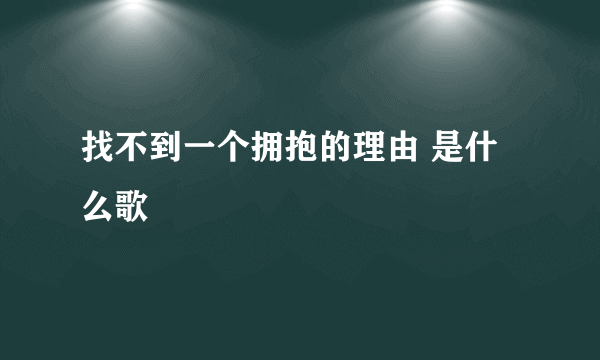 找不到一个拥抱的理由 是什么歌